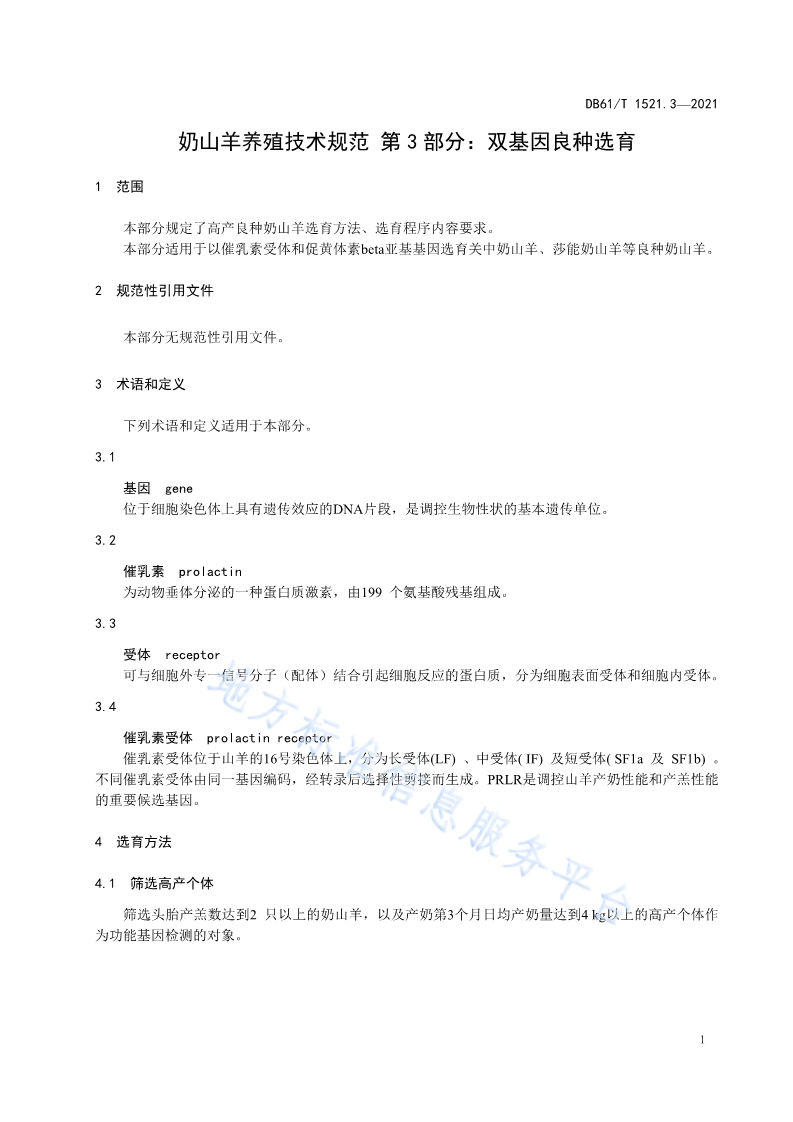 DB61/T 1521.3—2021

奶山羊养殖技术规范 第3部分：双基因良种选育

1 范围

本部分规定了高产良种奶山羊选育方法、选育程序内容要求。
本部分适用于以催乳素受体和促黄体素beta亚基基因选育关中奶山羊、莎能奶山羊等良种奶山羊。

2 规范性引用文件

本部分无规范性引用文件。

3 术语和定义

下列术语和定义适用于本部分。

3.1

基因 gene
位于细胞染色体上具有遗传效应的DNA片段，是调控生物性状的基本遗传单位。

3.2

催乳素 prolactin
为动物垂体分泌的一种蛋白质激素，由199 个氨基酸残基组成。

3.3

受体 receptor
可与细胞外专一信号分子（配体）结合引起细胞反应的蛋白质，分为细胞表面受体和细胞内受体。

3.4

催乳素受体 prolactin receptor
催乳素受体位于山羊的16号染色体上，分为长受体(LF) 、中受体( IF) 及短受体( SF1a 及 SF1b) 。不同催乳素受体由同一基因编码，经转录后选择性剪接而生成。PRLR是调控山羊产奶性能和产羔性能的重要候选基因。

4 选育方法

4.1 筛选高产个体

筛选头胎产羔数达到2 只以上的奶山羊，以及产奶第3个月日均产奶量达到4 kg以上的高产个体作为功能基因检测的对象。

地方标准信息服务平台

1